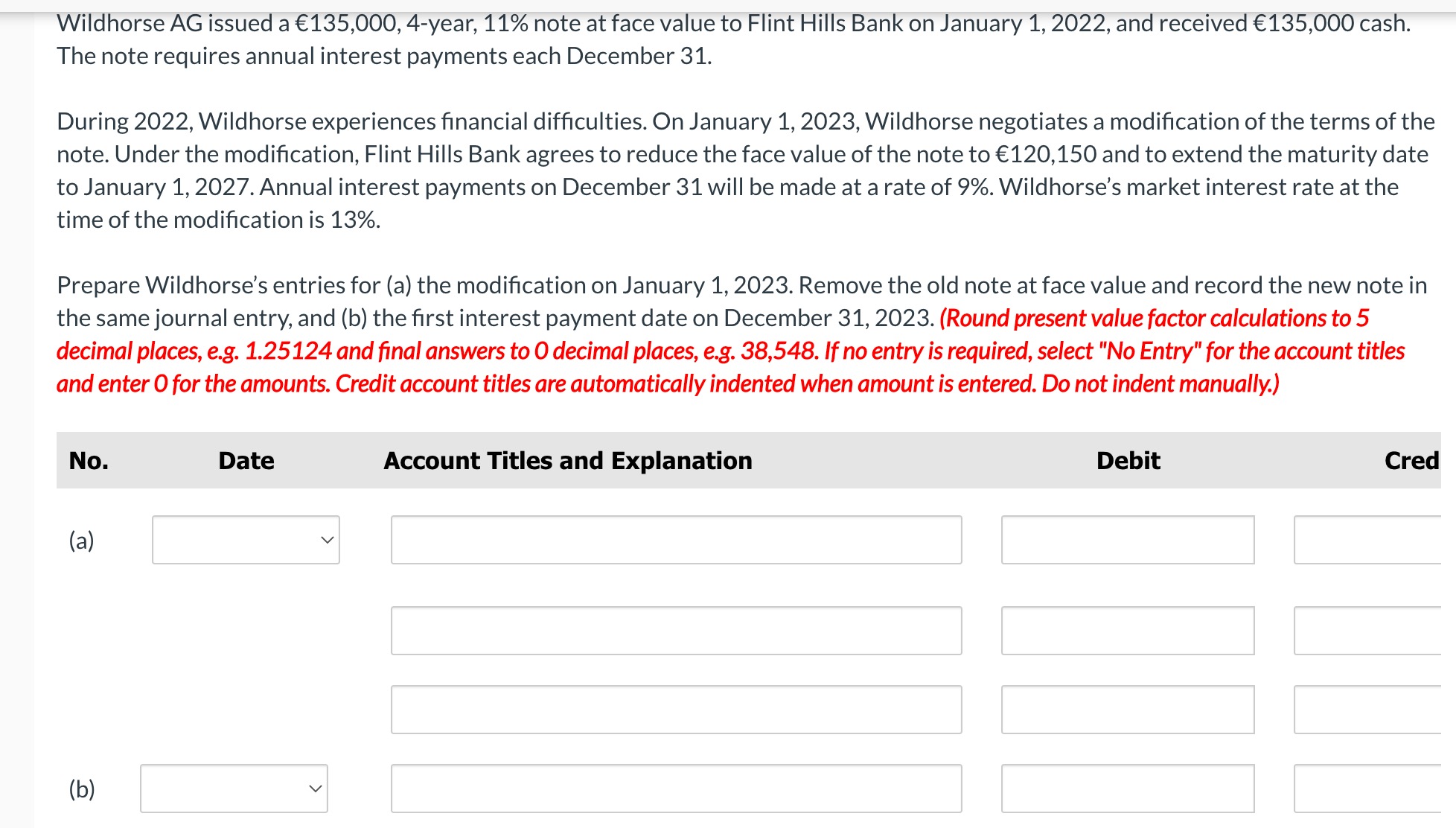 Wildhorse AG issued a €135,000, 4-year, 11% note at face value to Flint Hills Bank on January 1, 2022, and received €135,000 cash. The note requires annual interest payments each December 31.

During 2022, Wildhorse experiences financial difficulties. On January 1, 2023, Wildhorse negotiates a modification of the terms of the note. Under the modification, Flint Hills Bank agrees to reduce the face value of the note to €120,150 and to extend the maturity date to January 1, 2027. Annual interest payments on December 31 will be made at a rate of 9%. Wildhorse's market interest rate at the time of the modification is 13%.

Prepare Wildhorse's entries for (a) the modification on January 1, 2023. Remove the old note at face value and record the new note in the same journal entry, and (b) the first interest payment date on December 31, 2023. (Round present value factor calculations to 5 decimal places, e.g. 1.25124 and final answers to 0 decimal places, e.g. 38,548. If no entry is required, select "No Entry" for the account titles and enter 0 for the amounts. Credit account titles are automatically indented when amount is entered. Do not indent manually.)

| No. | Date | Account Titles and Explanation | Debit | Cred |
|---|---|---|---|---|
| (a) | | | | |
| | | | | |
| | | | | |
| (b) | | | | |